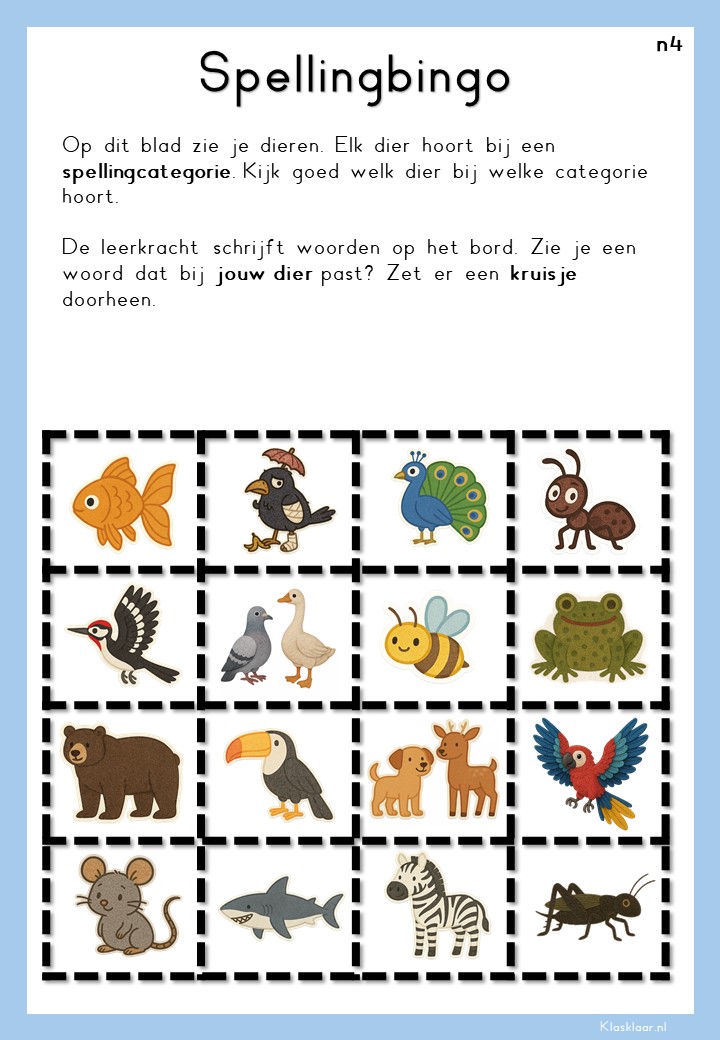 n4

Spellingbingo

Op dit blad zie je dieren. Elk dier hoort bij een spellingcategorie. Kijk goed welk dier bij welke categorie hoort.

De leerkracht schrijft woorden op het bord. Zie je een woord dat bij jouw dier past? Zet er een kruisje doorheen.

Klasklaar.nl